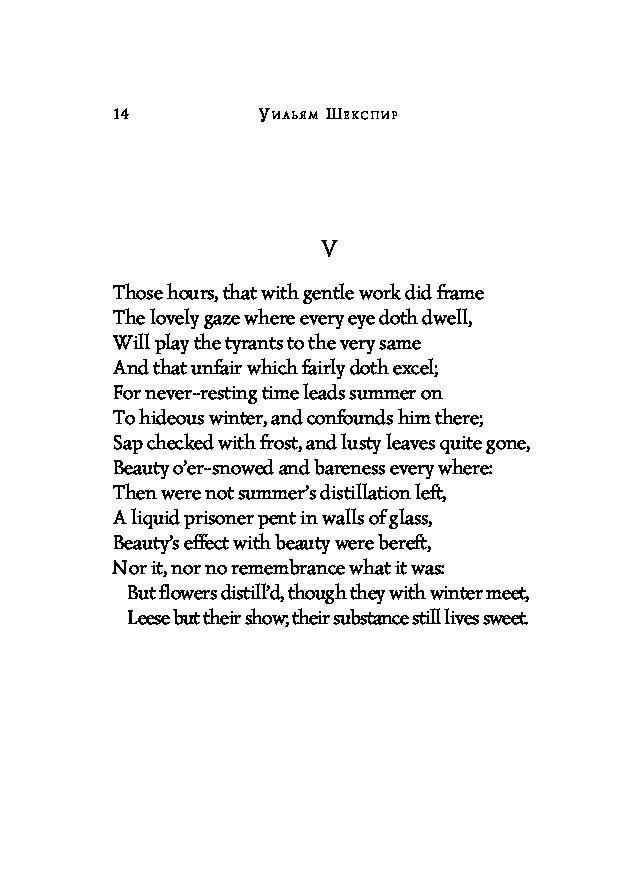 14 Уильям Шекспир

V

Those hours, that with gentle work did frame
The lovely gaze where every eye doth dwell,
Will play the tyrants to the very same
And that unfair which fairly doth excel;
For never-resting time leads summer on
To hideous winter, and confounds him there;
Sap checked with frost, and lusty leaves quite gone,
Beauty o'er-snowed and bareness every where:
Then were not summer's distillation left,
A liquid prisoner pent in walls of glass,
Beauty's effect with beauty were bereft,
Nor it, nor no remembrance what it was:
But flowers distill'd, though they with winter meet,
Leese but their show; their substance still lives sweet.